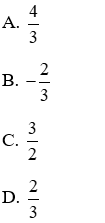 A. $\frac{4}{3}$

B. $-\frac{2}{3}$

C. $\frac{3}{2}$

D. $\frac{2}{3}$